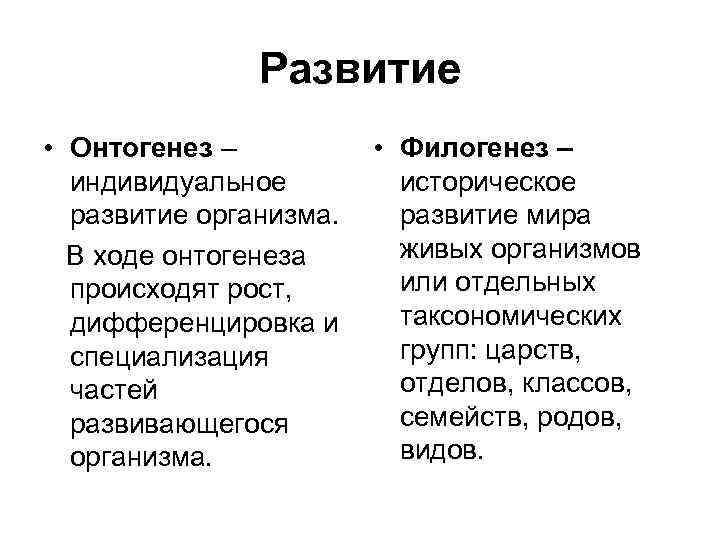 Развитие

• Онтогенез – индивидуальное развитие организма.

В ходе онтогенеза происходят рост, дифференцировка и специализация частей развивающегося организма.

• Филогенез – историческое развитие мира живых организмов или отдельных таксономических групп: царств, отделов, классов, семейств, родов, видов.